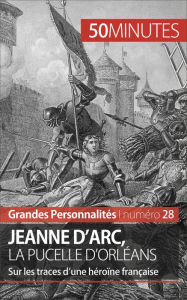 50MINUTES

Grandes Personnalités | numéro 28

JEANNE D'ARC,
LA PUCELLE D'ORLÉANS

Sur les traces d'une héroïne française